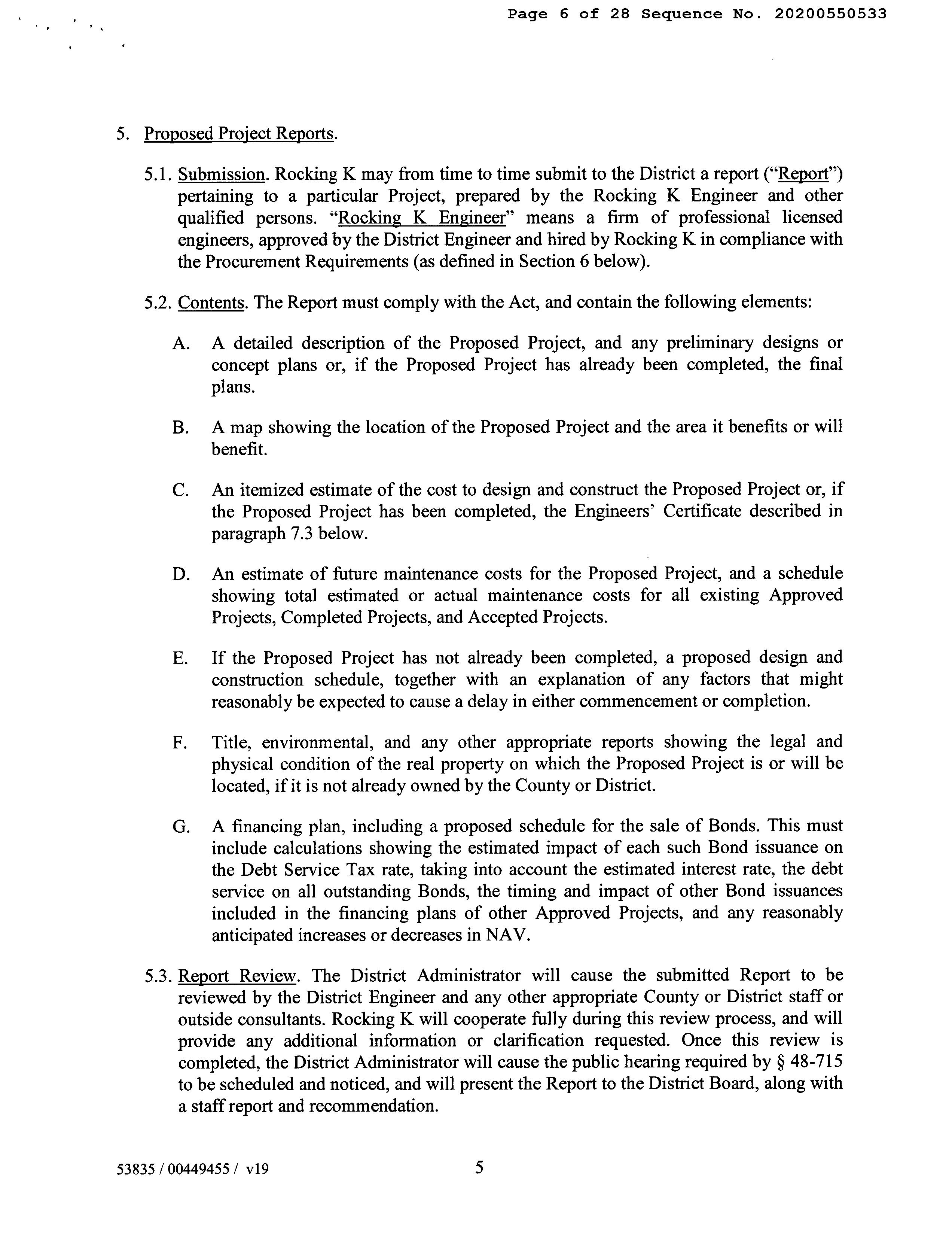 Page 6 of 28 Sequence No. 20200550533

5. Proposed Project Reports.

5.1. Submission. Rocking K may from time to time submit to the District a report ("Report") pertaining to a particular Project, prepared by the Rocking K Engineer and other qualified persons. "Rocking K Engineer" means a firm of professional licensed engineers, approved by the District Engineer and hired by Rocking K in compliance with the Procurement Requirements (as defined in Section 6 below).

5.2. Contents. The Report must comply with the Act, and contain the following elements:

A. A detailed description of the Proposed Project, and any preliminary designs or concept plans or, if the Proposed Project has already been completed, the final plans.

B. A map showing the location of the Proposed Project and the area it benefits or will benefit.

C. An itemized estimate of the cost to design and construct the Proposed Project or, if the Proposed Project has been completed, the Engineers' Certificate described in paragraph 7.3 below.

D. An estimate of future maintenance costs for the Proposed Project, and a schedule showing total estimated or actual maintenance costs for all existing Approved Projects, Completed Projects, and Accepted Projects.

E. If the Proposed Project has not already been completed, a proposed design and construction schedule, together with an explanation of any factors that might reasonably be expected to cause a delay in either commencement or completion.

F. Title, environmental, and any other appropriate reports showing the legal and physical condition of the real property on which the Proposed Project is or will be located, if it is not already owned by the County or District.

G. A financing plan, including a proposed schedule for the sale of Bonds. This must include calculations showing the estimated impact of each such Bond issuance on the Debt Service Tax rate, taking into account the estimated interest rate, the debt service on all outstanding Bonds, the timing and impact of other Bond issuances included in the financing plans of other Approved Projects, and any reasonably anticipated increases or decreases in NAV.

5.3. Report Review. The District Administrator will cause the submitted Report to be reviewed by the District Engineer and any other appropriate County or District staff or outside consultants. Rocking K will cooperate fully during this review process, and will provide any additional information or clarification requested. Once this review is completed, the District Administrator will cause the public hearing required by § 48-715 to be scheduled and noticed, and will present the Report to the District Board, along with a staff report and recommendation.

53835 / 00449455 / v19

5